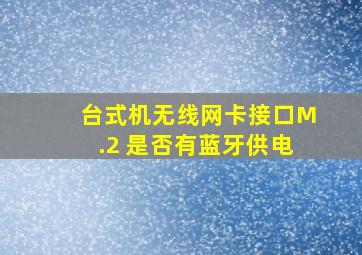 台式机无线网卡接口M.2 是否有蓝牙供电